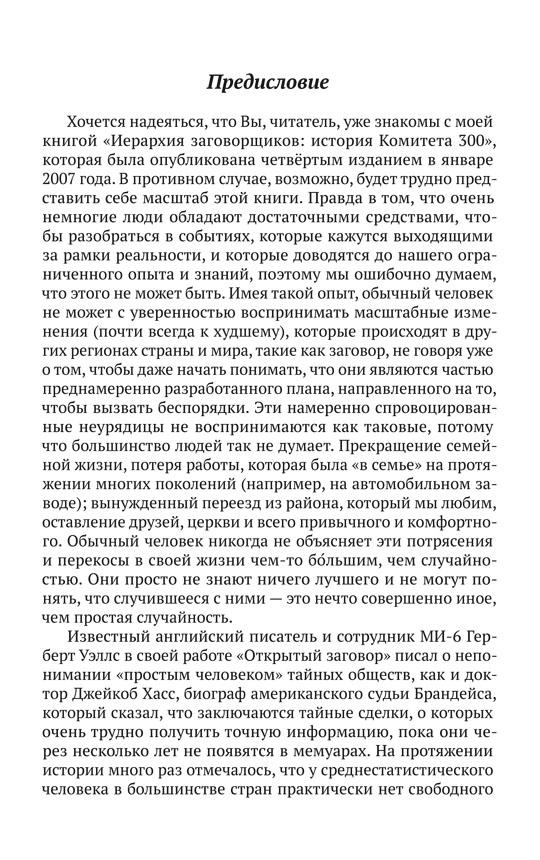 Предисловие

Хочется надеяться, что Вы, читатель, уже знакомы с моей книгой «Иерархия заговорщиков: история Комитета 300», которая была опубликована четвёртым изданием в январе 2007 года. В противном случае, возможно, будет трудно представить себе масштаб этой книги. Правда в том, что очень немногие люди обладают достаточными средствами, чтобы разобраться в событиях, которые кажутся выходящими за рамки реальности, и которые доводятся до нашего ограниченного опыта и знаний, поэтому мы ошибочно думаем, что этого не может быть. Имея такой опыт, обычный человек не может с уверенностью воспринимать масштабные изменения (почти всегда к худшему), которые происходят в других регионах страны и мира, такие как заговор, не говоря уже о том, чтобы даже начать понимать, что они являются частью преднамеренно разработанного плана, направленного на то, чтобы вызвать беспорядки. Эти намеренно спровоцированные неурядицы не воспринимаются как таковые, потому что большинство людей так не думает. Прекращение семейной жизни, потеря работы, которая была «в семье» на протяжении многих поколений (например, на автомобильном заводе); вынужденный переезд из района, который мы любим, оставление друзей, церкви и всего привычного и комфортного. Обычный человек никогда не объясняет эти потрясения и перекосы в своей жизни чем-то бо́льшим, чем случайностью. Они просто не знают ничего лучшего и не могут понять, что случившееся с ними — это нечто совершенно иное, чем простая случайность.

Известный английский писатель и сотрудник МИ-6 Герберт Уэллс в своей работе «Открытый заговор» писал о непонимании «простым человеком» тайных обществ, как и доктор Джейкоб Хасс, биограф американского судьи Брандейса, который сказал, что заключаются тайные сделки, о которых очень трудно получить точную информацию, пока они через несколько лет не появятся в мемуарах. На протяжении истории много раз отмечалось, что у среднестатистического человека в большинстве стран практически нет свободного